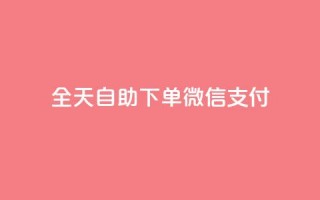 全天自助下单微信支付